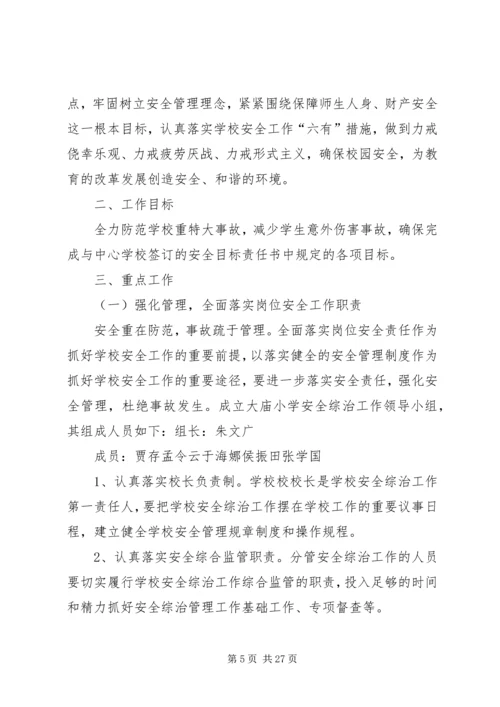 点，牢固树立安全管理理念，紧紧围绕保障师生人身、财产安全这一根本目标，认真落实学校安全工作“六有”措施，做到力戒侥幸乐观、力戒疲劳厌战、力戒形式主义，确保校园安全，为教育的改革发展创造安全、和谐的环境。

二、工作目标

全力防范学校重特大事故，减少学生意外伤害事故，确保完成与中心学校签订的安全目标责任书中规定的各项目标。

三、重点工作

（一）强化管理，全面落实岗位安全工作职责

安全重在防范，事故疏于管理。全面落实岗位安全责任作为抓好学校安全工作的重要前提，以落实健全的安全管理制度作为抓好学校安全工作的重要途径，要进一步落实安全责任，强化安全管理，杜绝事故发生。成立大庙小学安全综治工作领导小组，其组成人员如下：组长：朱文广

成员：贾存孟令云于海娜侯振田张学国

1、认真落实校长负责制。学校校长是学校安全综治工作第一责任人，要把学校安全综治工作摆在学校工作的重要议事日程，建立健全学校安全管理规章制度和操作规程。

2、认真落实安全综合监管职责。分管安全综治工作的人员要切实履行学校安全综治工作综合监管的职责，投入足够的时间和精力抓好安全综治管理工作基础工作、专项督查等。

第 5 页 共 27 页